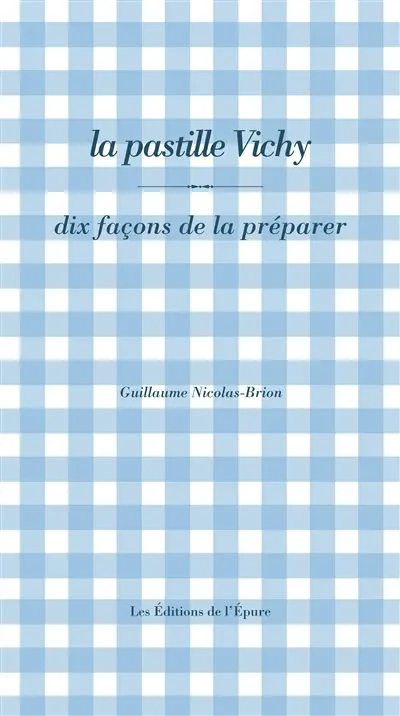 la pastille Vichy

dix façons de la préparer

Guillaume Nicolas-Brion

Les Éditions de l'Épure